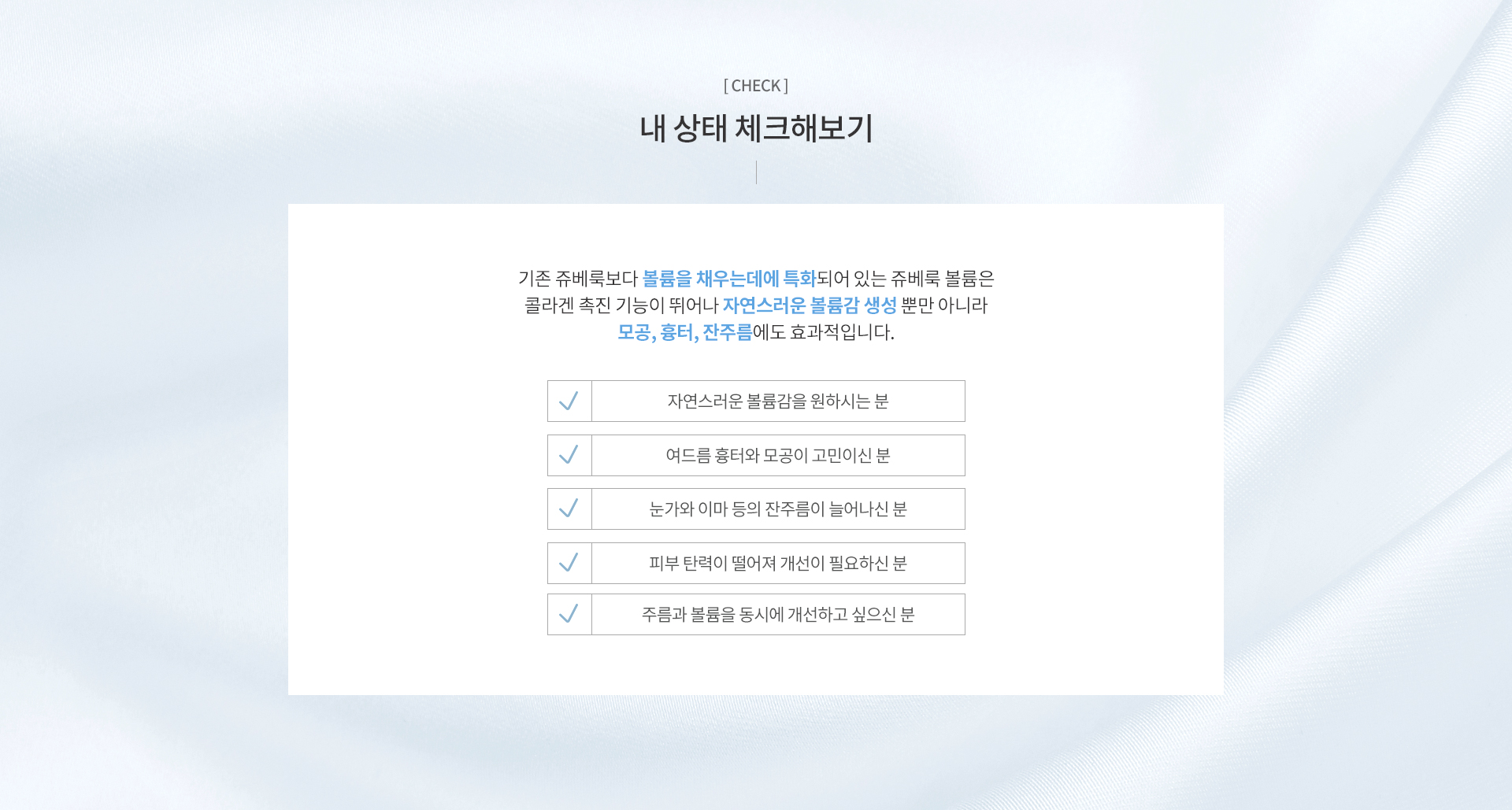 [ CHECK ]

내 상태 체크해보기

기존 쥬베룩보다 볼륨을 채우는데에 특화되어 있는 쥬베룩 볼륨은 콜라겐 촉진 기능이 뛰어나 자연스러운 볼륨감 생성 뿐만 아니라 모공, 흉터, 잔주름에도 효과적입니다.

✓ 자연스러운 볼륨감을 원하시는 분

✓ 여드름 흉터와 모공이 고민이신 분

✓ 눈가와 이마 등의 잔주름이 늘어나신 분

✓ 피부 탄력이 떨어져 개선이 필요하신 분

✓ 주름과 볼륨을 동시에 개선하고 싶으신 분